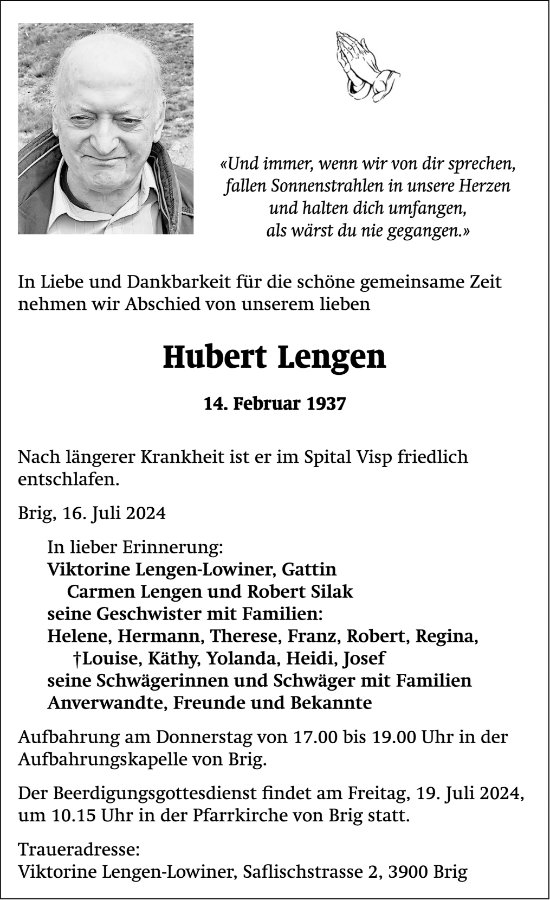 «Und immer, wenn wir von dir sprechen, fallen Sonnenstrahlen in unsere Herzen und halten dich umfangen, als wärst du nie gegangen.»

In Liebe und Dankbarkeit für die schöne gemeinsame Zeit nehmen wir Abschied von unserem lieben

Hubert Lengen

14. Februar 1937

Nach längerer Krankheit ist er im Spital Visp friedlich entschlafen.

Brig, 16. Juli 2024

In lieber Erinnerung:
Viktorine Lengen-Lowiner, Gattin
Carmen Lengen und Robert Silak
seine Geschwister mit Familien:
Helene, Hermann, Therese, Franz, Robert, Regina,
†Louise, Käthy, Yolanda, Heidi, Josef
seine Schwägerinnen und Schwäger mit Familien
Anverwandte, Freunde und Bekannte

Aufbahrung am Donnerstag von 17.00 bis 19.00 Uhr in der Aufbahrungskapelle von Brig.

Der Beerdigungsgottesdienst findet am Freitag, 19. Juli 2024, um 10.15 Uhr in der Pfarrkirche von Brig statt.

Traueradresse:
Viktorine Lengen-Lowiner, Saflischstrasse 2, 3900 Brig